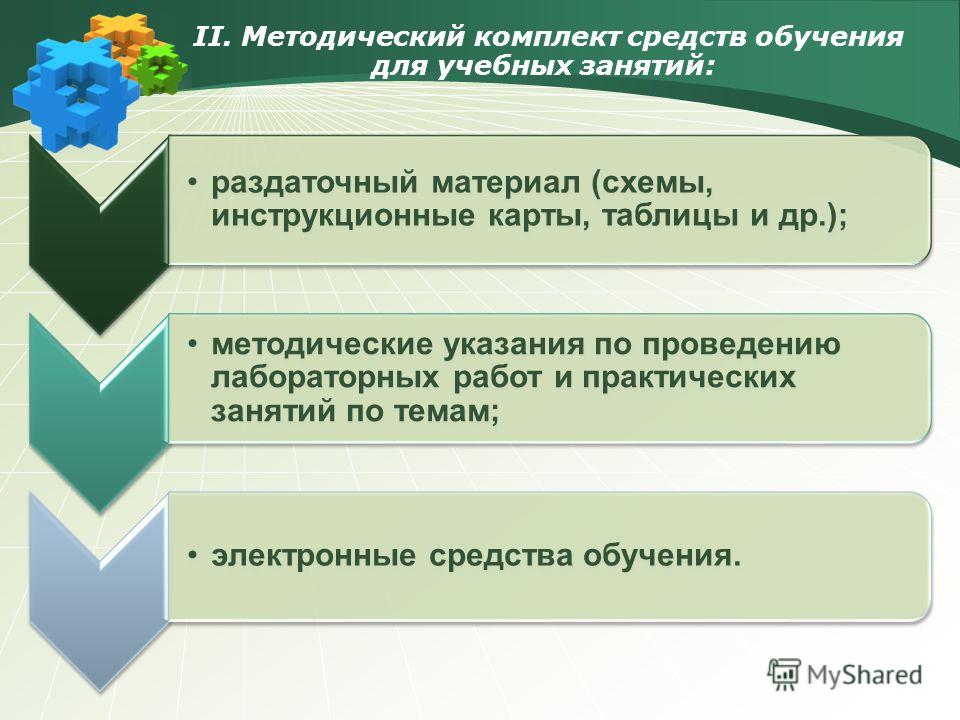 II. Методический комплект средств обучения для учебных занятий:

• раздаточный материал (схемы, инструкционные карты, таблицы и др.);

• методические указания по проведению лабораторных работ и практических занятий по темам;

• электронные средства обучения.

MyShared